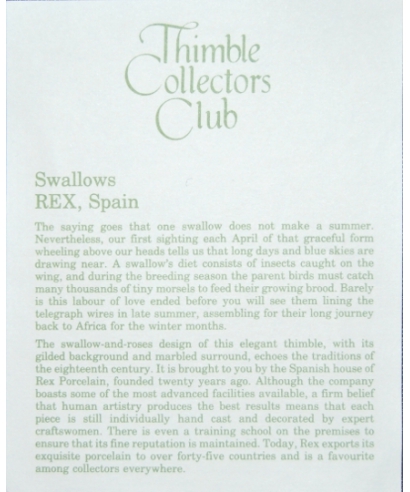 Thimble Collectors Club

Swallows
REX, Spain

The saying goes that one swallow does not make a summer. Nevertheless, our first sighting each April of that graceful form wheeling above our heads tells us that long days and blue skies are drawing near. A swallow's diet consists of insects caught on the wing, and during the breeding season the parent birds must catch many thousands of tiny morsels to feed their growing brood. Barely is this labour of love ended before you will see them lining the telegraph wires in late summer, assembling for their long journey back to Africa for the winter months.

The swallow-and-roses design of this elegant thimble, with its gilded background and marbled surround, echoes the traditions of the eighteenth century. It is brought to you by the Spanish house of Rex Porcelain, founded twenty years ago. Although the company boasts some of the most advanced facilities available, a firm belief that human artistry produces the best results means that each piece is still individually hand cast and decorated by expert craftswomen. There is even a training school on the premises to ensure that its fine reputation is maintained. Today, Rex exports its exquisite porcelain to over forty-five countries and is a favourite among collectors everywhere.